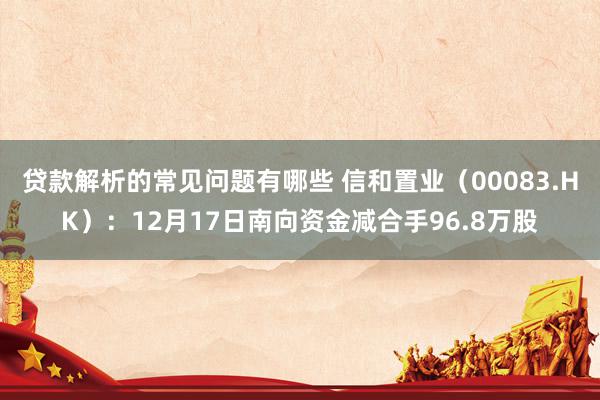 贷款解析的常见问题有哪些 信和置业（00083.HK）：12月17日南向资金减合手96.8万股